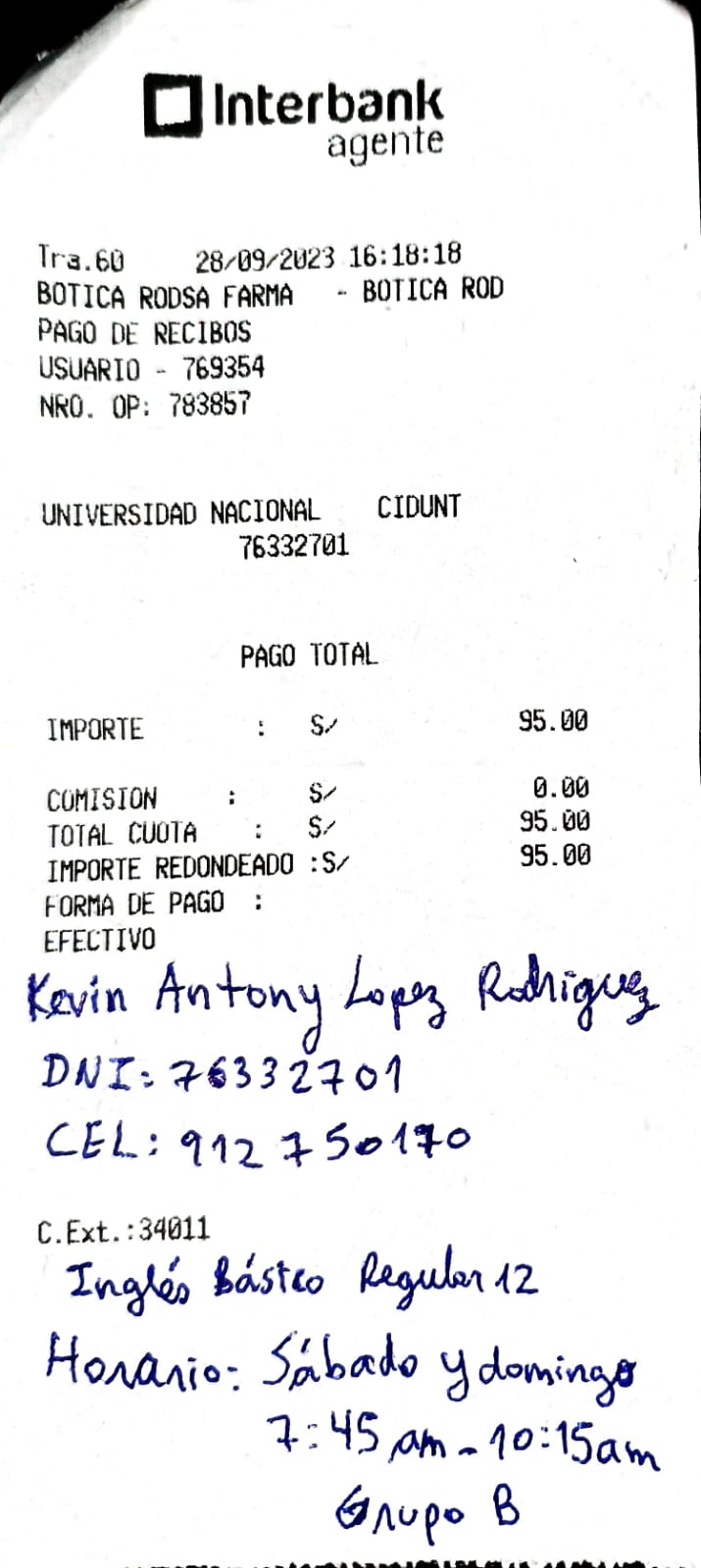 Interbank
agente

Tra.60 28/09/2023 16:18:18
BOTICA RODSA FARMA - BOTICA ROD
PAGO DE RECIBOS
USUARIO - 769354
NRO. OP: 783857

UNIVERSIDAD NACIONAL CIDUNT
76332701

PAGO TOTAL

IMPORTE : S/ 95.00

COMISION : S/ 0.00
TOTAL CUOTA : S/ 95.00
IMPORTE REDONDEADO :S/ 95.00
FORMA DE PAGO :
EFECTIVO

Kevin Antony Lopez Rodriguez
DNI: 76332701
CEL: 912750170

C.Ext.:34011

Inglés Básico Regular 12
Horario: Sábado y domingo
7:45 am - 10:15am
Grupo B